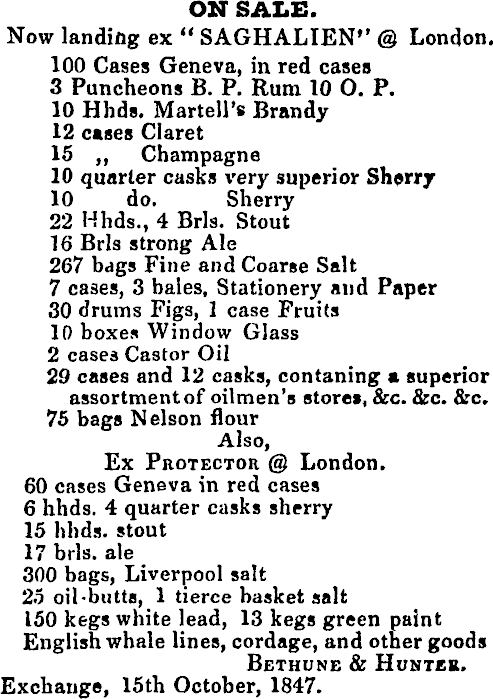 ON SALE.

Now landing ex "SAGHALIEN" @ London.

100 Cases Geneva, in red cases
3 Puncheons B. P. Rum 10 O. P.
10 Hhds. Martell's Brandy
12 cases Claret
15 ,, Champagne
10 quarter casks very superior Sherry
10 do. Sherry
22 Hhds., 4 Brls. Stout
16 Brls strong Ale
267 bags Fine and Coarse Salt
7 cases, 3 bales, Stationery and Paper
30 drums Figs, 1 case Fruits
10 boxes Window Glass
2 cases Castor Oil
29 cases and 12 casks, contaning a superior assortment of oilmen's stores, &c. &c. &c.
75 bags Nelson flour

Also,

Ex Protector @ London.

60 cases Geneva in red cases
6 hhds. 4 quarter casks sherry
15 hhds. stout
17 brls. ale
300 bags, Liverpool salt
25 oil-butts, 1 tierce basket salt
150 kegs white lead, 13 kegs green paint
English whale lines, cordage, and other goods

Bethune & Hunter.

Exchange, 15th October, 1847.